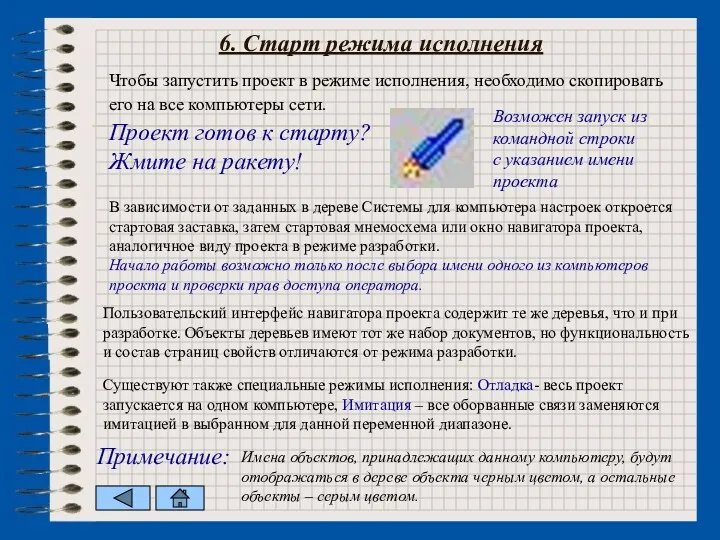 6. Старт режима исполнения

Чтобы запустить проект в режиме исполнения, необходимо скопировать его на все компьютеры сети.

Проект готов к старту? Жмите на ракету!

Возможен запуск из командной строки с указанием имени проекта

В зависимости от заданных в дереве Системы для компьютера настроек откроется стартовая заставка, затем стартовая мнемосхема или окно навигатора проекта, аналогичное виду проекта в режиме разработки.
Начало работы возможно только после выбора имени одного из компьютеров проекта и проверки прав доступа оператора.

Пользовательский интерфейс навигатора проекта содержит те же деревья, что и при разработке. Объекты деревьев имеют тот же набор документов, но функциональность и состав страниц свойств отличаются от режима разработки.

Существуют также специальные режимы исполнения: Отладка- весь проект запускается на одном компьютере, Имитация – все оборванные связи заменяются имитацией в выбранном для данной переменной диапазоне.

Примечание: Имена объектов, принадлежащих данному компьютеру, будут отображаться в дереве объекта черным цветом, а остальные объекты – серым цветом.